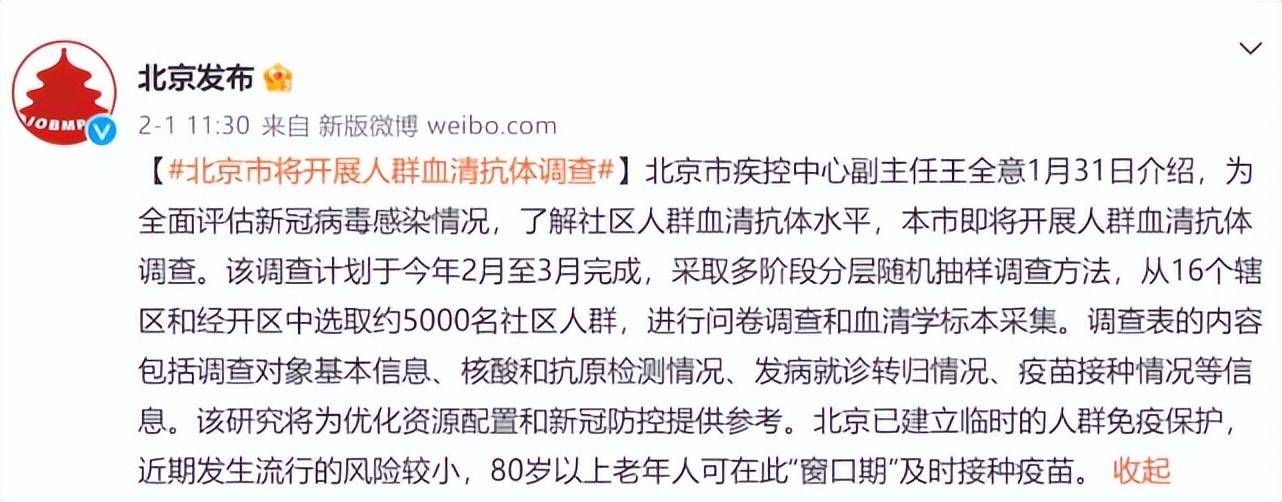 北京发布

2-1 11:30 来自 新版微博 weibo.com

【#北京市将开展人群血清抗体调查#】北京市疾控中心副主任王全意1月31日介绍，为全面评估新冠病毒感染情况，了解社区人群血清抗体水平，本市即将开展人群血清抗体调查。该调查计划于今年2月至3月完成，采取多阶段分层随机抽样调查方法，从16个辖区和经开区中选取约5000名社区人群，进行问卷调查和血清学标本采集。调查表的内容包括调查对象基本信息、核酸和抗原检测情况、发病就诊转归情况、疫苗接种情况等信息。该研究将为优化资源配置和新冠防控提供参考。北京已建立临时的人群免疫保护，近期发生流行的风险较小，80岁以上老年人可在此“窗口期”及时接种疫苗。 收起